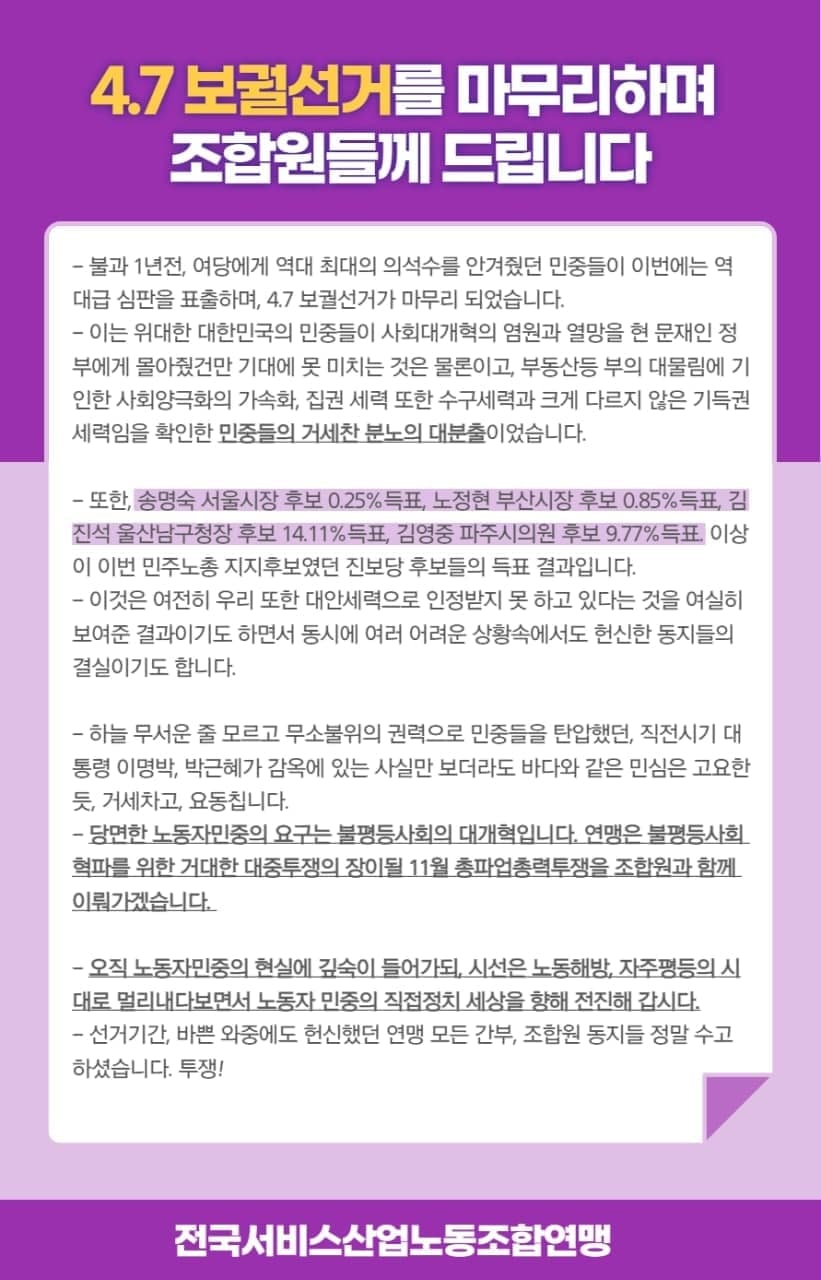 4.7 보궐선거를 마무리하며
조합원들께 드립니다

– 불과 1년전, 여당에게 역대 최대의 의석수를 안겨줬던 민중들이 이번에는 역대급 심판을 표출하며, 4.7 보궐선거가 마무리 되었습니다.
– 이는 위대한 대한민국의 민중들이 사회대개혁의 염원과 열망을 현 문재인 정부에게 몰아줬건만 기대에 못 미치는 것은 물론이고, 부동산등 부의 대물림에 기인한 사회양극화의 가속화, 집권 세력 또한 수구세력과 크게 다르지 않은 기득권 세력임을 확인한 민중들의 거세찬 분노의 대분출이었습니다.

– 또한, 송명숙 서울시장 후보 0.25%득표, 노정현 부산시장 후보 0.85%득표, 김진석 울산남구청장 후보 14.11%득표, 김영중 파주시의원 후보 9.77%득표. 이상이 이번 민주노총 지지후보였던 진보당 후보들의 득표 결과입니다.
– 이것은 여전히 우리 또한 대안세력으로 인정받지 못 하고 있다는 것을 여실히 보여준 결과이기도 하면서 동시에 여러 어려운 상황속에서도 헌신한 동지들의 결실이기도 합니다.

– 하늘 무서운 줄 모르고 무소불위의 권력으로 민중들을 탄압했던, 직전시기 대통령 이명박, 박근혜가 감옥에 있는 사실만 보더라도 바다와 같은 민심은 고요한 듯, 거세차고, 요동칩니다.
– 당면한 노동자민중의 요구는 불평등사회의 대개혁입니다. 연맹은 불평등사회 혁파를 위한 거대한 대중투쟁의 장이될 11월 총파업총력투쟁을 조합원과 함께 이뤄가겠습니다.

– 오직 노동자민중의 현실에 깊숙이 들어가되, 시선은 노동해방, 자주평등의 시대로 멀리내다보면서 노동자 민중의 직접정치 세상을 향해 전진해 갑시다.
– 선거기간, 바쁜 와중에도 헌신했던 연맹 모든 간부, 조합원 동지들 정말 수고하셨습니다. 투쟁!

전국서비스산업노동조합연맹